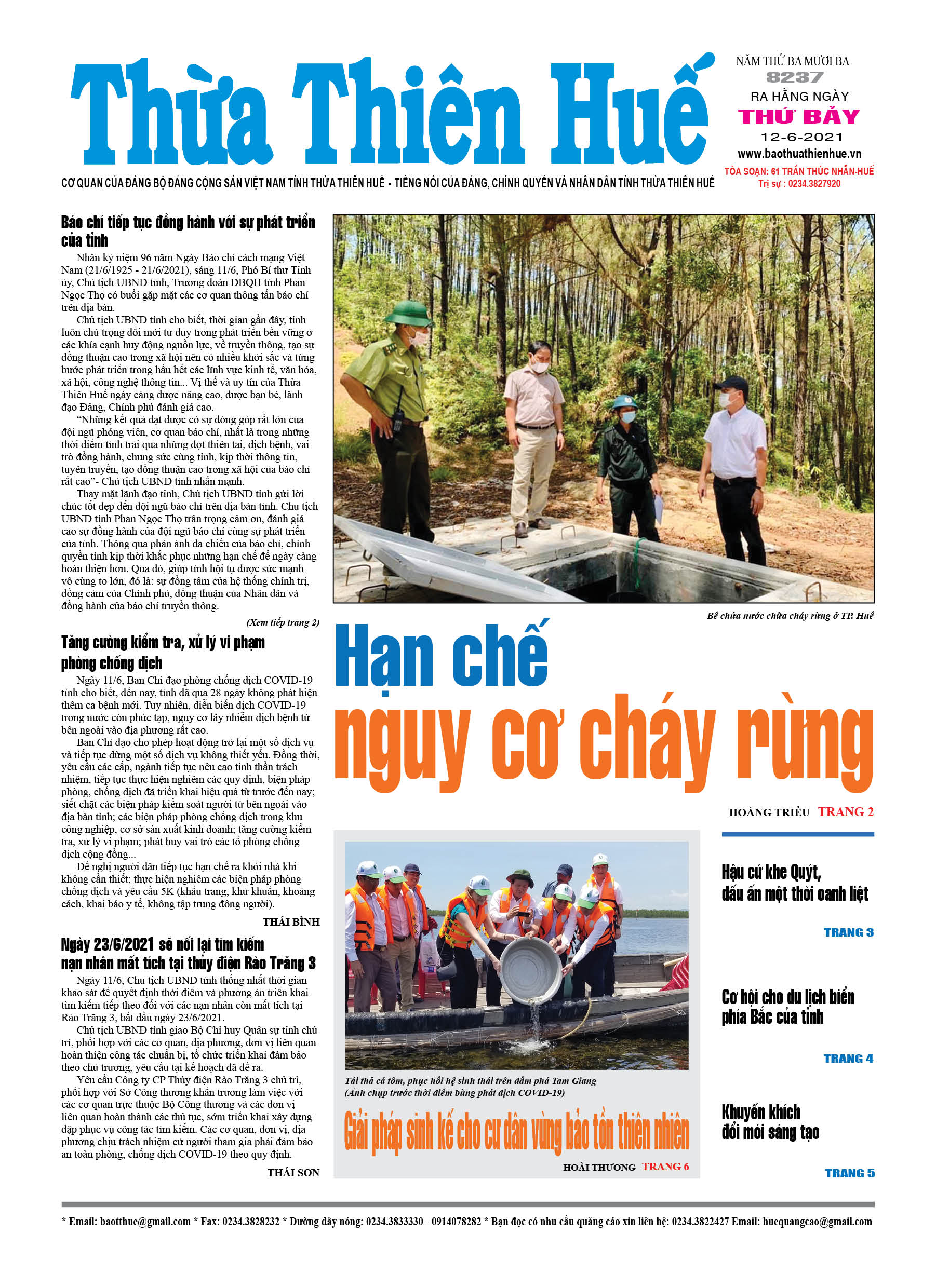 Thừa Thiên Huế

NĂM THỨ BA MƯƠI BA
8237
RA HẰNG NGÀY
THỨ BẢY
12-6-2021
www.baothuathienhue.vn
TÒA SOẠN: 61 TRẦN THÚC NHẪN-HUẾ
Trị sự : 0234.3827920

CƠ QUAN CỦA ĐẢNG BỘ ĐẢNG CỘNG SẢN VIỆT NAM TỈNH THỪA THIÊN HUẾ - TIẾNG NÓI CỦA ĐẢNG, CHÍNH QUYỀN VÀ NHÂN DÂN TỈNH THỪA THIÊN HUẾ

Báo chí tiếp tục đồng hành với sự phát triển của tỉnh

Nhân kỷ niệm 96 năm Ngày Báo chí cách mạng Việt Nam (21/6/1925 - 21/6/2021), sáng 11/6, Phó Bí thư Tỉnh ủy, Chủ tịch UBND tỉnh, Trưởng đoàn ĐBQH tỉnh Phan Ngọc Thọ có buổi gặp mặt các cơ quan thông tấn báo chí trên địa bàn.

Chủ tịch UBND tỉnh cho biết, thời gian gần đây, tỉnh luôn chú trọng đổi mới tư duy trong phát triển bền vững ở các khía cạnh huy động nguồn lực, về truyền thông, tạo sự đồng thuận cao trong xã hội nên có nhiều khởi sắc và từng bước phát triển trong hầu hết các lĩnh vực kinh tế, văn hóa, xã hội, công nghệ thông tin... Vị thế và uy tín của Thừa Thiên Huế ngày càng được nâng cao, được bạn bè, lãnh đạo Đảng, Chính phủ đánh giá cao.

"Những kết quả đạt được có sự đóng góp rất lớn của đội ngũ phóng viên, cơ quan báo chí, nhất là trong những thời điểm tỉnh trải qua những đợt thiên tai, dịch bệnh, vai trò đồng hành, chung sức cùng tỉnh, kịp thời thông tin, tuyên truyền, tạo đồng thuận cao trong xã hội của báo chí rất cao"- Chủ tịch UBND tỉnh nhấn mạnh.

Thay mặt lãnh đạo tỉnh, Chủ tịch UBND tỉnh gửi lời chúc tốt đẹp đến đội ngũ báo chí trên địa bàn tỉnh. Chủ tịch UBND tỉnh Phan Ngọc Thọ trân trọng cảm ơn, đánh giá cao sự đồng hành của đội ngũ báo chí cùng sự phát triển của tỉnh. Thông qua phản ánh đa chiều của báo chí, chính quyền tỉnh kịp thời khắc phục những hạn chế để ngày càng hoàn thiện hơn. Qua đó, giúp tỉnh hội tụ được sức mạnh vô cùng to lớn, đó là: sự đồng tâm của hệ thống chính trị, đồng cảm của Chính phủ, đồng thuận của Nhân dân và đồng hành của báo chí truyền thông.

(Xem tiếp trang 2)

Tăng cường kiểm tra, xử lý vi phạm phòng chống dịch

Ngày 11/6, Ban Chỉ đạo phòng chống dịch COVID-19 tỉnh cho biết, đến nay, tỉnh đã qua 28 ngày không phát hiện thêm ca bệnh mới. Tuy nhiên, diễn biến dịch COVID-19 trong nước còn phức tạp, nguy cơ lây nhiễm dịch bệnh từ bên ngoài vào địa phương rất cao.

Ban Chỉ đạo cho phép hoạt động trở lại một số dịch vụ và tiếp tục dừng một số dịch vụ không thiết yếu. Đồng thời, yêu cầu các cấp, ngành tiếp tục nêu cao tinh thần trách nhiệm, tiếp tục thực hiện nghiêm các quy định, biện pháp phòng, chống dịch đã triển khai hiệu quả từ trước đến nay; siết chặt các biện pháp kiểm soát người từ bên ngoài vào địa bàn tỉnh; các biện pháp phòng chống dịch trong khu công nghiệp, cơ sở sản xuất kinh doanh; tăng cường kiểm tra, xử lý vi phạm; phát huy vai trò các tổ phòng chống dịch cộng đồng...

Đề nghị người dân tiếp tục hạn chế ra khỏi nhà khi không cần thiết; thực hiện nghiêm các biện pháp phòng chống dịch và yêu cầu 5K (khẩu trang, khử khuẩn, khoảng cách, khai báo y tế, không tập trung đông người).

THÁI BÌNH

Ngày 23/6/2021 sẽ nối lại tìm kiếm nạn nhân mất tích tại thủy điện Rào Trăng 3

Ngày 11/6, Chủ tịch UBND tỉnh thống nhất thời gian khảo sát để quyết định thời điểm và phương án triển khai tìm kiếm tiếp theo đối với các nạn nhân còn mất tích tại Rào Trăng 3, bắt đầu ngày 23/6/2021.

Chủ tịch UBND tỉnh giao Bộ Chỉ huy Quân sự tỉnh chủ trì, phối hợp với các cơ quan, địa phương, đơn vị liên quan hoàn thiện công tác chuẩn bị, tổ chức triển khai đảm bảo theo chủ trương, yêu cầu tại kế hoạch đã đề ra.

Yêu cầu Công ty CP Thủy điện Rào Trăng 3 chủ trì, phối hợp với Sở Công thương khẩn trương làm việc với các cơ quan trực thuộc Bộ Công thương và các đơn vị liên quan hoàn thành các thủ tục, sớm triển khai xây dựng đập phục vụ công tác tìm kiếm. Các cơ quan, đơn vị, địa phương chịu trách nhiệm cử người tham gia phải đảm bảo an toàn phòng, chống dịch COVID-19 theo quy định.

THÁI SƠN

Bể chứa nước chữa cháy rừng ở TP. Huế

Hạn chế nguy cơ cháy rừng

HOÀNG TRIỀU TRANG 2

Tái thả cá tôm, phục hồi hệ sinh thái trên đầm phá Tam Giang (Ảnh chụp trước thời điểm bùng phát dịch COVID-19)

Giải pháp sinh kế cho cư dân vùng bảo tồn thiên nhiên

HOÀI THƯƠNG TRANG 6

Hậu cứ khe Quýt, dấu ấn một thời oanh liệt

TRANG 3

Cơ hội cho du lịch biển phía Bắc của tỉnh

TRANG 4

Khuyến khích đổi mới sáng tạo

TRANG 5

* Email: baotthue@gmail.com * Fax: 0234.3828232 * Đường dây nóng: 0234.3833330 - 0914078282 * Bạn đọc có nhu cầu quảng cáo xin liên hệ: 0234.3822427 Email: huequangcao@gmail.com